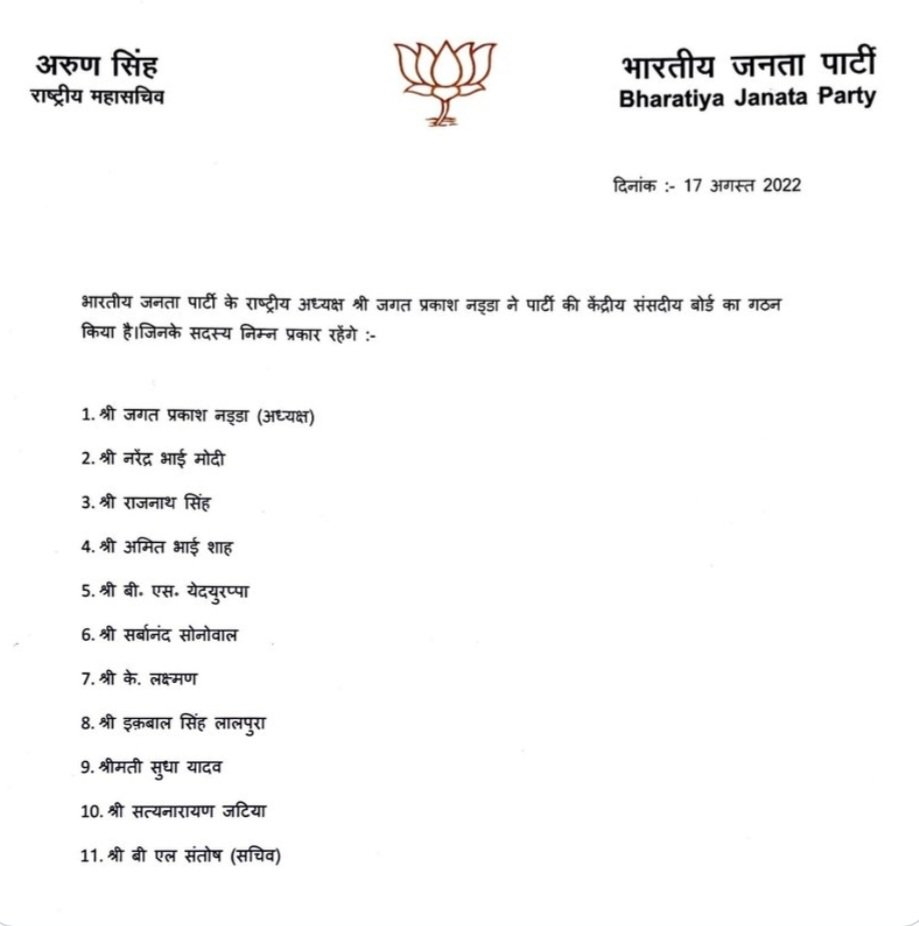 अरुण सिंह
राष्ट्रीय महासचिव

भारतीय जनता पार्टी
Bharatiya Janata Party

दिनांक :- 17 अगस्त 2022

भारतीय जनता पार्टी के राष्ट्रीय अध्यक्ष श्री जगत प्रकाश नड्डा ने पार्टी की केंद्रीय संसदीय बोर्ड का गठन किया है।जिनके सदस्य निम्न प्रकार रहेंगे :-

1. श्री जगत प्रकाश नड्डा (अध्यक्ष)

2. श्री नरेंद्र भाई मोदी

3. श्री राजनाथ सिंह

4. श्री अमित भाई शाह

5. श्री बी. एस. येदयुरप्पा

6. श्री सर्बानंद सोनोवाल

7. श्री के. लक्ष्मण

8. श्री इक़बाल सिंह लालपुरा

9. श्रीमती सुधा यादव

10. श्री सत्यनारायण जटिया

11. श्री बी एल संतोष (सचिव)